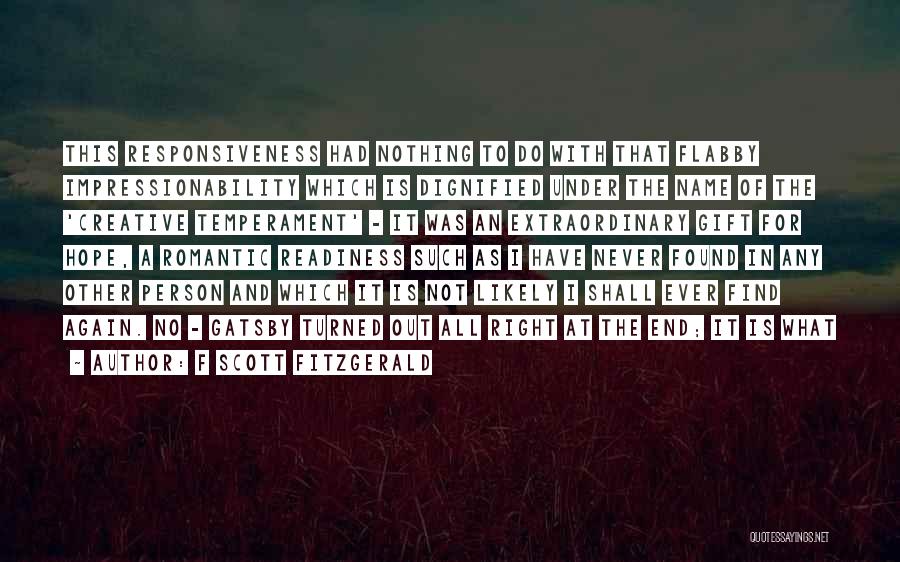 THIS RESPONSIVENESS HAD NOTHING TO DO WITH THAT FLABBY IMPRESSIONABILITY WHICH IS DIGNIFIED UNDER THE NAME OF THE 'CREATIVE TEMPERAMENT' - IT WAS AN EXTRAORDINARY GIFT FOR HOPE, A ROMANTIC READINESS SUCH AS I HAVE NEVER FOUND IN ANY OTHER PERSON AND WHICH IT IS NOT LIKELY I SHALL EVER FIND AGAIN. NO - GATSBY TURNED OUT ALL RIGHT AT THE END; IT IS WHAT

~ AUTHOR: F SCOTT FITZGERALD

QUOTESSAYINGS.NET